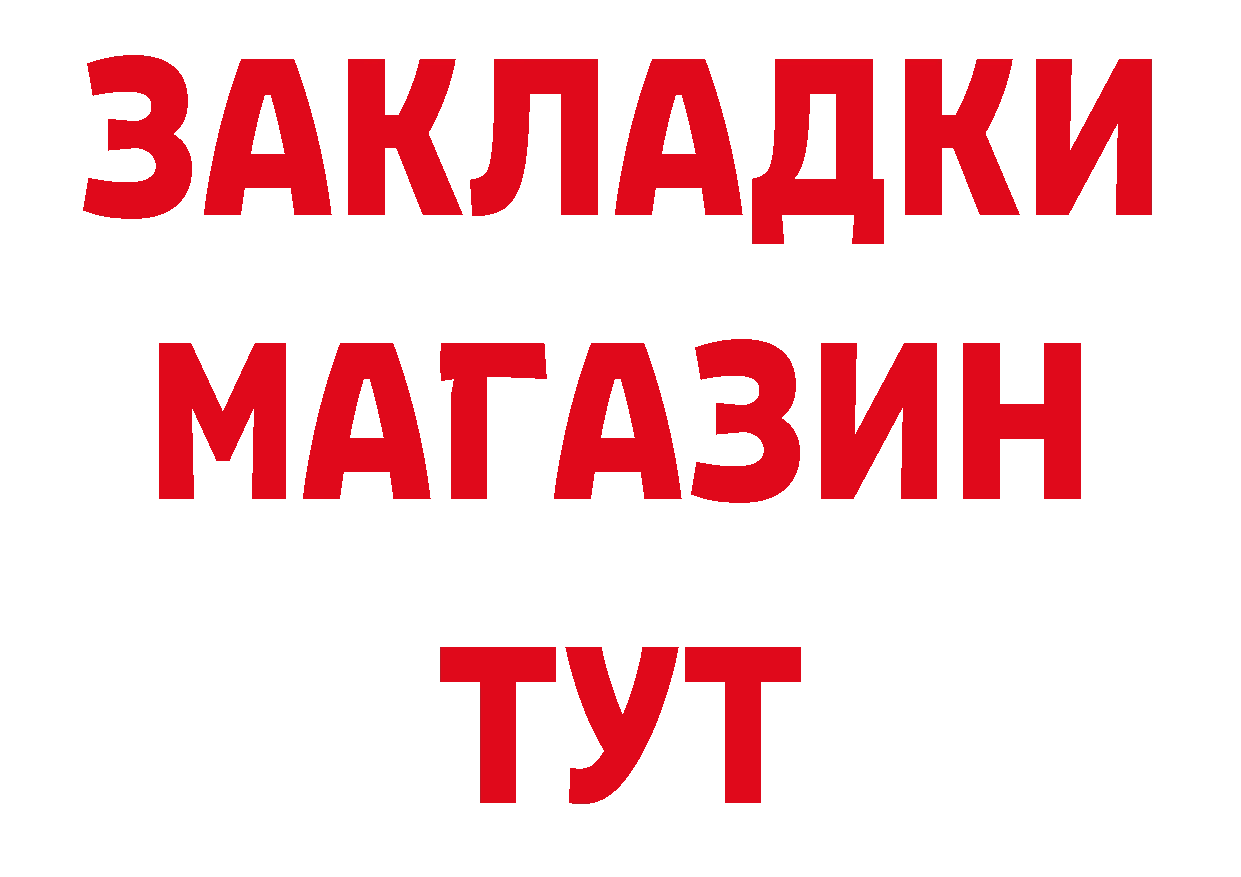 ЗАКЛАДКИ
МАГАЗИН
ТУТ